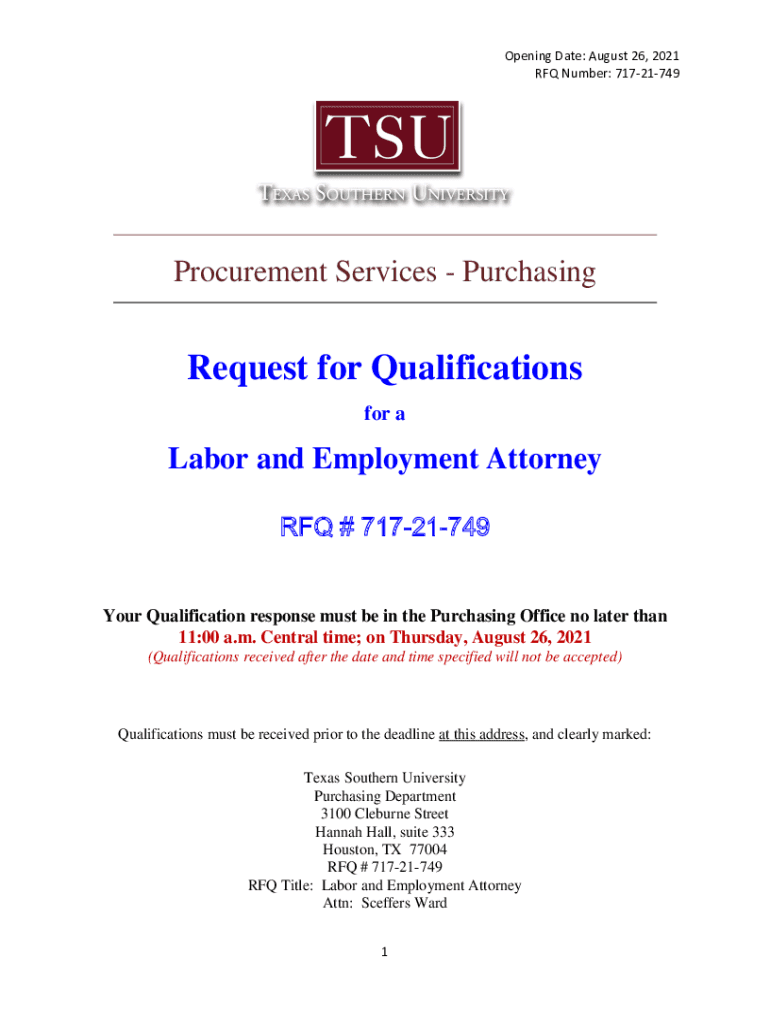 Opening Date: August 26, 2021
RFQ Number: 717-21-749

TSU

TEXAS SOUTHERN UNIVERSITY

Procurement Services - Purchasing

Request for Qualifications

for a

Labor and Employment Attorney

RFQ # 717-21-749

Your Qualification response must be in the Purchasing Office no later than 11:00 a.m. Central time; on Thursday, August 26, 2021

(Qualifications received after the date and time specified will not be accepted)

Qualifications must be received prior to the deadline at this address, and clearly marked:

Texas Southern University
Purchasing Department
3100 Cleburne Street
Hannah Hall, suite 333
Houston, TX 77004
RFQ # 717-21-749
RFQ Title: Labor and Employment Attorney
Attn: Sceffers Ward

1